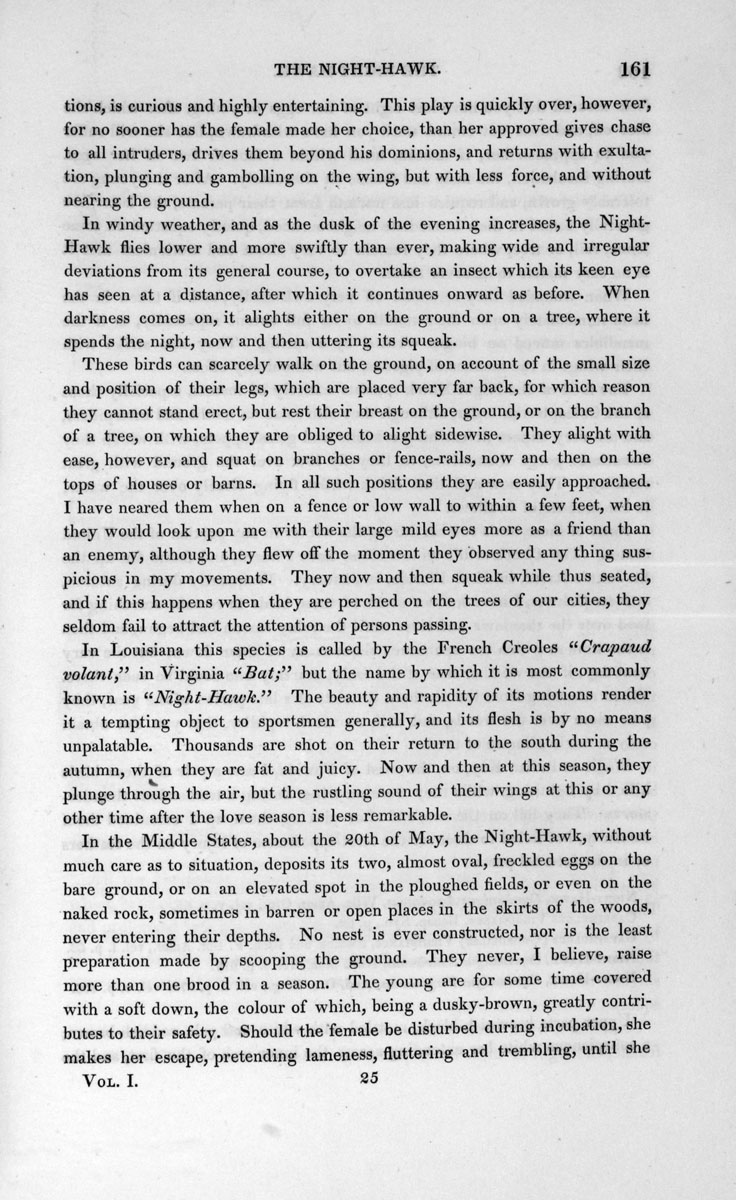 THE NIGHT-HAWK. 161

tions, is curious and highly entertaining. This play is quickly over, however, for no sooner has the female made her choice, than her approved gives chase to all intruders, drives them beyond his dominions, and returns with exultation, plunging and gambolling on the wing, but with less force, and without nearing the ground.

In windy weather, and as the dusk of the evening increases, the Night-Hawk flies lower and more swiftly than ever, making wide and irregular deviations from its general course, to overtake an insect which its keen eye has seen at a distance, after which it continues onward as before. When darkness comes on, it alights either on the ground or on a tree, where it spends the night, now and then uttering its squeak.

These birds can scarcely walk on the ground, on account of the small size and position of their legs, which are placed very far back, for which reason they cannot stand erect, but rest their breast on the ground, or on the branch of a tree, on which they are obliged to alight sidewise. They alight with ease, however, and squat on branches or fence-rails, now and then on the tops of houses or barns. In all such positions they are easily approached. I have neared them when on a fence or low wall to within a few feet, when they would look upon me with their large mild eyes more as a friend than an enemy, although they flew off the moment they observed any thing suspicious in my movements. They now and then squeak while thus seated, and if this happens when they are perched on the trees of our cities, they seldom fail to attract the attention of persons passing.

In Louisiana this species is called by the French Creoles "Crapaud volant," in Virginia "Bat;" but the name by which it is most commonly known is "Night-Hawk." The beauty and rapidity of its motions render it a tempting object to sportsmen generally, and its flesh is by no means unpalatable. Thousands are shot on their return to the south during the autumn, when they are fat and juicy. Now and then at this season, they plunge through the air, but the rustling sound of their wings at this or any other time after the love season is less remarkable.

In the Middle States, about the 20th of May, the Night-Hawk, without much care as to situation, deposits its two, almost oval, freckled eggs on the bare ground, or on an elevated spot in the ploughed fields, or even on the naked rock, sometimes in barren or open places in the skirts of the woods, never entering their depths. No nest is ever constructed, nor is the least preparation made by scooping the ground. They never, I believe, raise more than one brood in a season. The young are for some time covered with a soft down, the colour of which, being a dusky-brown, greatly contributes to their safety. Should the female be disturbed during incubation, she makes her escape, pretending lameness, fluttering and trembling, until she

VOL. I. 25